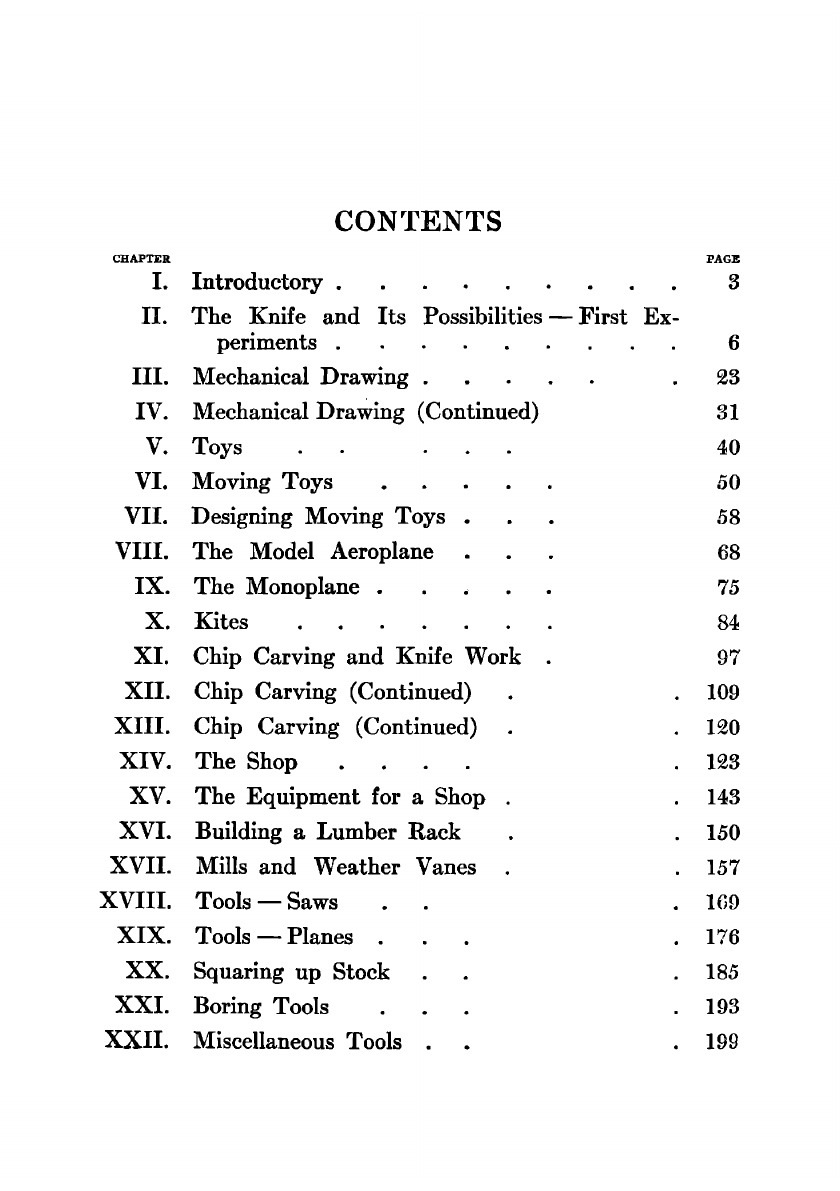 CONTENTS

| CHAPTER | | PAGE |
|---|---|---|
| I. | Introductory . . . . . . . . . | 3 |
| II. | The Knife and Its Possibilities — First Experiments . . . . . . . . . | 6 |
| III. | Mechanical Drawing . . . . . . | 23 |
| IV. | Mechanical Drawing (Continued) | 31 |
| V. | Toys . . . . . | 40 |
| VI. | Moving Toys . . . . . | 50 |
| VII. | Designing Moving Toys . . . | 58 |
| VIII. | The Model Aeroplane . . . | 68 |
| IX. | The Monoplane . . . . . | 75 |
| X. | Kites . . . . . . . | 84 |
| XI. | Chip Carving and Knife Work . | 97 |
| XII. | Chip Carving (Continued) . . | 109 |
| XIII. | Chip Carving (Continued) . . | 120 |
| XIV. | The Shop . . . . . | 123 |
| XV. | The Equipment for a Shop . . | 143 |
| XVI. | Building a Lumber Rack . . | 150 |
| XVII. | Mills and Weather Vanes . . | 157 |
| XVIII. | Tools — Saws . . . | 169 |
| XIX. | Tools — Planes . . . . | 176 |
| XX. | Squaring up Stock . . . | 185 |
| XXI. | Boring Tools . . . . | 193 |
| XXII. | Miscellaneous Tools . . . | 199 |